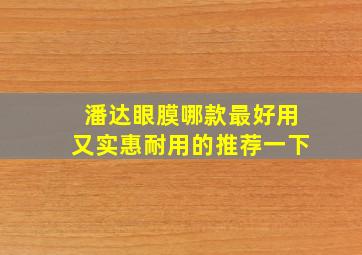 潘达眼膜哪款最好用
又实惠耐用的推荐一下